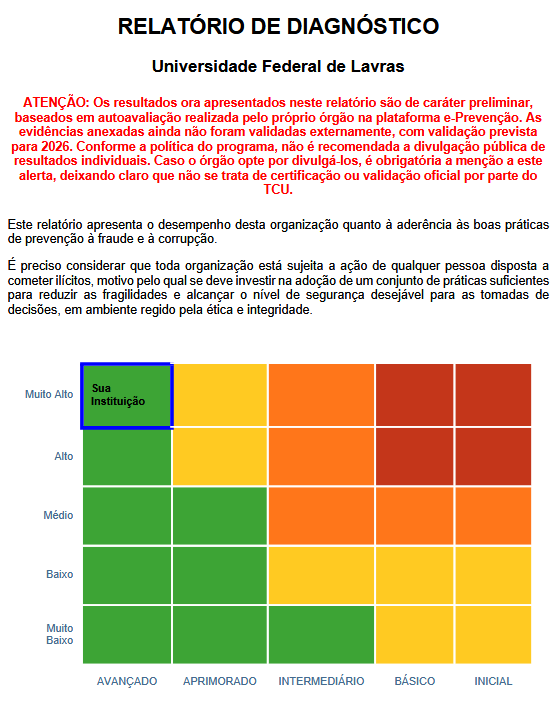 RELATÓRIO DE DIAGNÓSTICO

Universidade Federal de Lavras

ATENÇÃO: Os resultados ora apresentados neste relatório são de caráter preliminar, baseados em autoavaliação realizada pelo próprio órgão na plataforma e-Prevenção. As evidências anexadas ainda não foram validadas externamente, com validação prevista para 2026. Conforme a política do programa, não é recomendada a divulgação pública de resultados individuais. Caso o órgão opte por divulgá-los, é obrigatória a menção a este alerta, deixando claro que não se trata de certificação ou validação oficial por parte do TCU.

Este relatório apresenta o desempenho desta organização quanto à aderência às boas práticas de prevenção à fraude e à corrupção.

É preciso considerar que toda organização está sujeita a ação de qualquer pessoa disposta a cometer ilícitos, motivo pelo qual se deve investir na adoção de um conjunto de práticas suficientes para reduzir as fragilidades e alcançar o nível de segurança desejável para as tomadas de decisões, em ambiente regido pela ética e integridade.

Muito Alto
Sua Instituição
Alto
Médio
Baixo
Muito Baixo
AVANÇADO
APRIMORADO
INTERMEDIÁRIO
BÁSICO
INICIAL